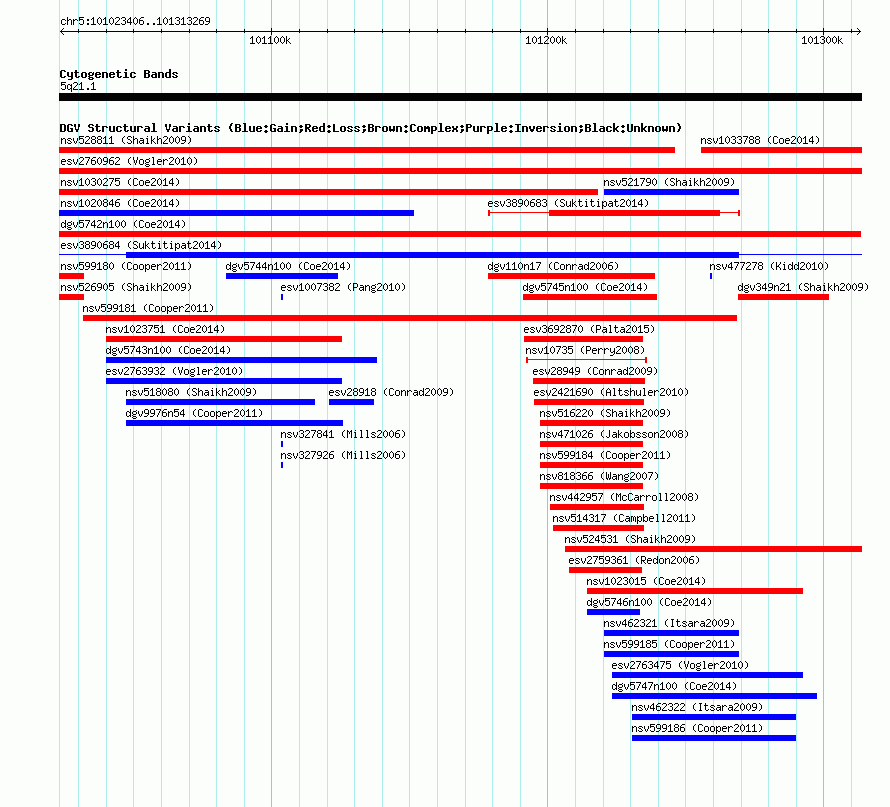 chr5:101023406..101313269

101100k

101200k

101300k

Cytogenetic Bands
5q21.1

DGV Structural Variants (Blue:Gain;Red:Loss;Brown:Complex;Purple:Inversion;Black:Unknown)

nsv528811 (Shaikh2009)
nsv1033788 (Coe2014)
esv2760962 (Vogler2010)
nsv1030275 (Coe2014)
nsv521790 (Shaikh2009)
nsv1020846 (Coe2014)
esv3890683 (Suktitipat2014)
dgv5742n100 (Coe2014)
esv3890684 (Suktitipat2014)
nsv599180 (Cooper2011)
dgv5744n100 (Coe2014)
dgv110n17 (Conrad2006)
nsv477278 (Kidd2010)
nsv526905 (Shaikh2009)
esv1007382 (Pang2010)
dgv5745n100 (Coe2014)
dgv349n21 (Shaikh2009)
nsv599181 (Cooper2011)
nsv1023751 (Coe2014)
esv3692870 (Palta2015)
dgv5743n100 (Coe2014)
nsv10735 (Perry2008)
esv2763932 (Vogler2010)
esv28949 (Conrad2009)
nsv518080 (Shaikh2009)
esv28918 (Conrad2009)
esv2421690 (Altshuler2010)
dgv9976n54 (Cooper2011)
nsv516220 (Shaikh2009)
nsv327841 (Mills2006)
nsv471026 (Jakobsson2008)
nsv327926 (Mills2006)
nsv599184 (Cooper2011)
nsv818366 (Wang2007)
nsv442957 (McCarroll2008)
nsv514317 (Campbell2011)
nsv524531 (Shaikh2009)
esv2759361 (Redon2006)
nsv1023015 (Coe2014)
dgv5746n100 (Coe2014)
nsv462321 (Itsara2009)
nsv599185 (Cooper2011)
esv2763475 (Vogler2010)
dgv5747n100 (Coe2014)
nsv462322 (Itsara2009)
nsv599186 (Cooper2011)